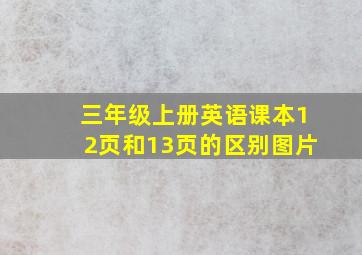 三年级上册英语课本12页和13页的区别图片